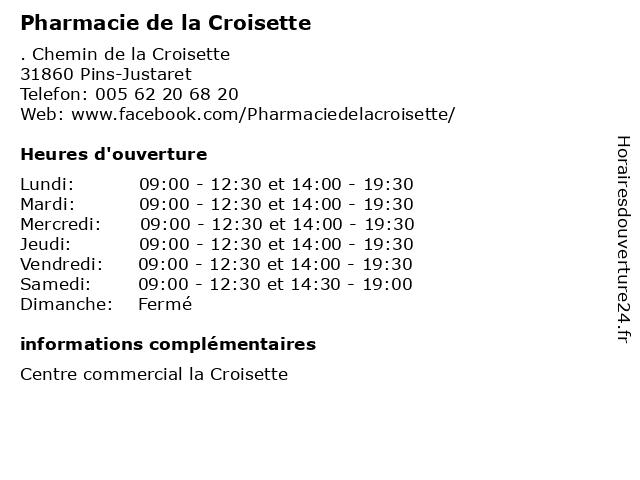 Pharmacie de la Croisette

. Chemin de la Croisette
31860 Pins-Justaret
Telefon: 005 62 20 68 20
Web: www.facebook.com/Pharmaciedelacroisette/

Heures d'ouverture

| | |
|---|---|
| Lundi: | 09:00 - 12:30 et 14:00 - 19:30 |
| Mardi: | 09:00 - 12:30 et 14:00 - 19:30 |
| Mercredi: | 09:00 - 12:30 et 14:00 - 19:30 |
| Jeudi: | 09:00 - 12:30 et 14:00 - 19:30 |
| Vendredi: | 09:00 - 12:30 et 14:00 - 19:30 |
| Samedi: | 09:00 - 12:30 et 14:30 - 19:00 |
| Dimanche: | Fermé |

informations complémentaires

Centre commercial la Croisette

Horairesdouverture24.fr